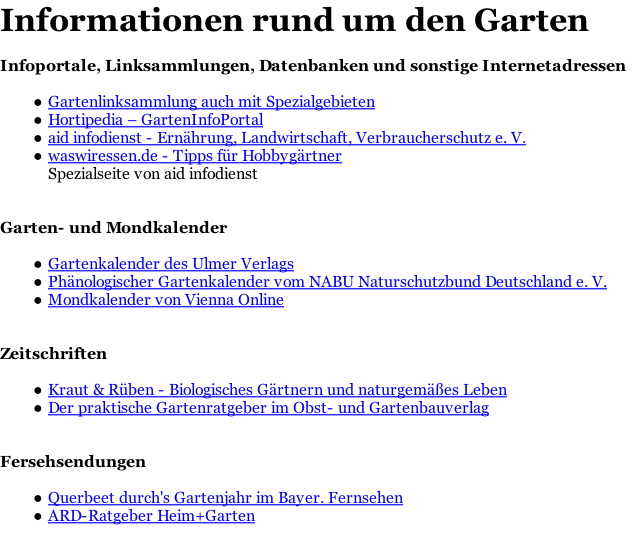 Informationen rund um den Garten

Infoportale, Linksammlungen, Datenbanken und sonstige Internetadressen

• Gartenlinksammlung auch mit Spezialgebieten
• Hortipedia – GartenInfoPortal
• aid infodienst - Ernährung, Landwirtschaft, Verbraucherschutz e. V.
• waswiressen.de - Tipps für Hobbygärtner
Spezialseite von aid infodienst

Garten- und Mondkalender

• Gartenkalender des Ulmer Verlags
• Phänologischer Gartenkalender vom NABU Naturschutzbund Deutschland e. V.
• Mondkalender von Vienna Online

Zeitschriften

• Kraut & Rüben - Biologisches Gärtnern und naturgemäßes Leben
• Der praktische Gartenratgeber im Obst- und Gartenbauverlag

Fersehsendungen

• Querbeet durch's Gartenjahr im Bayer. Fernsehen
• ARD-Ratgeber Heim+Garten